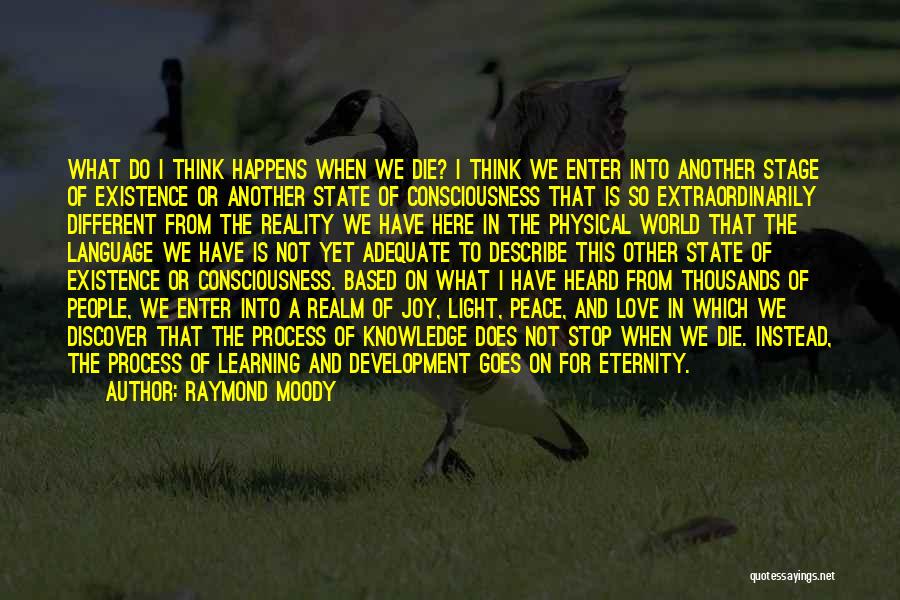 WHAT DO I THINK HAPPENS WHEN WE DIE? I THINK WE ENTER INTO ANOTHER STAGE OF EXISTENCE OR ANOTHER STATE OF CONSCIOUSNESS THAT IS SO EXTRAORDINARILY DIFFERENT FROM THE REALITY WE HAVE HERE IN THE PHYSICAL WORLD THAT THE LANGUAGE WE HAVE IS NOT YET ADEQUATE TO DESCRIBE THIS OTHER STATE OF EXISTENCE OR CONSCIOUSNESS. BASED ON WHAT I HAVE HEARD FROM THOUSANDS OF PEOPLE, WE ENTER INTO A REALM OF JOY, LIGHT, PEACE, AND LOVE IN WHICH WE DISCOVER THAT THE PROCESS OF KNOWLEDGE DOES NOT STOP WHEN WE DIE. INSTEAD, THE PROCESS OF LEARNING AND DEVELOPMENT GOES ON FOR ETERNITY.

AUTHOR: RAYMOND MOODY

quotessayings.net